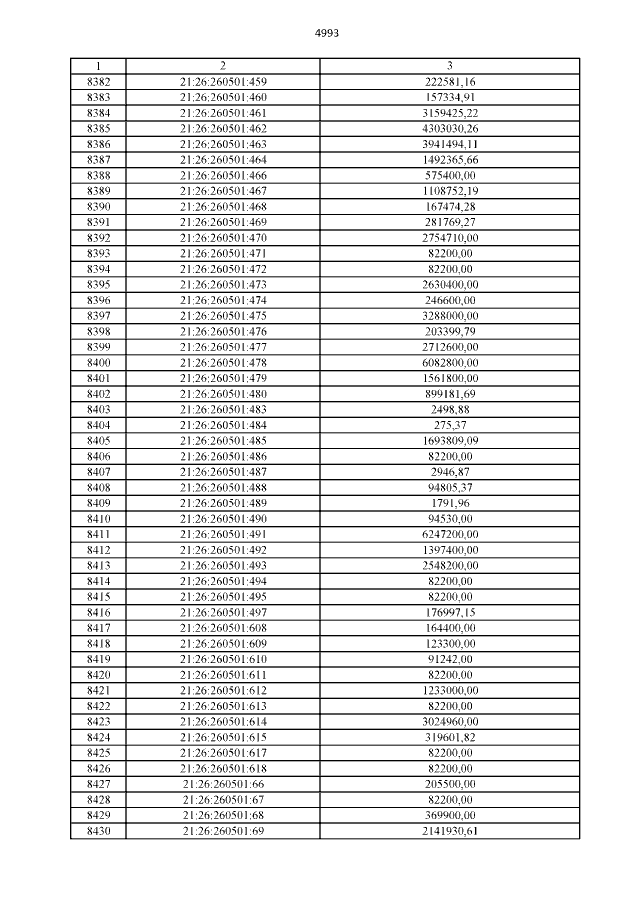 4993

| 1 | 2 | 3 |
|---|---|---|
| 8382 | 21:26:260501:459 | 222581,16 |
| 8383 | 21:26:260501:460 | 157334,91 |
| 8384 | 21:26:260501:461 | 3159425,22 |
| 8385 | 21:26:260501:462 | 4303030,26 |
| 8386 | 21:26:260501:463 | 3941494,11 |
| 8387 | 21:26:260501:464 | 1492365,66 |
| 8388 | 21:26:260501:466 | 575400,00 |
| 8389 | 21:26:260501:467 | 1108752,19 |
| 8390 | 21:26:260501:468 | 167474,28 |
| 8391 | 21:26:260501:469 | 281769,27 |
| 8392 | 21:26:260501:470 | 2754710,00 |
| 8393 | 21:26:260501:471 | 82200,00 |
| 8394 | 21:26:260501:472 | 82200,00 |
| 8395 | 21:26:260501:473 | 2630400,00 |
| 8396 | 21:26:260501:474 | 246600,00 |
| 8397 | 21:26:260501:475 | 3288000,00 |
| 8398 | 21:26:260501:476 | 203399,79 |
| 8399 | 21:26:260501:477 | 2712600,00 |
| 8400 | 21:26:260501:478 | 6082800,00 |
| 8401 | 21:26:260501:479 | 1561800,00 |
| 8402 | 21:26:260501:480 | 899181,69 |
| 8403 | 21:26:260501:483 | 2498,88 |
| 8404 | 21:26:260501:484 | 275,37 |
| 8405 | 21:26:260501:485 | 1693809,09 |
| 8406 | 21:26:260501:486 | 82200,00 |
| 8407 | 21:26:260501:487 | 2946,87 |
| 8408 | 21:26:260501:488 | 94805,37 |
| 8409 | 21:26:260501:489 | 1791,96 |
| 8410 | 21:26:260501:490 | 94530,00 |
| 8411 | 21:26:260501:491 | 6247200,00 |
| 8412 | 21:26:260501:492 | 1397400,00 |
| 8413 | 21:26:260501:493 | 2548200,00 |
| 8414 | 21:26:260501:494 | 82200,00 |
| 8415 | 21:26:260501:495 | 82200,00 |
| 8416 | 21:26:260501:497 | 176997,15 |
| 8417 | 21:26:260501:608 | 164400,00 |
| 8418 | 21:26:260501:609 | 123300,00 |
| 8419 | 21:26:260501:610 | 91242,00 |
| 8420 | 21:26:260501:611 | 82200,00 |
| 8421 | 21:26:260501:612 | 1233000,00 |
| 8422 | 21:26:260501:613 | 82200,00 |
| 8423 | 21:26:260501:614 | 3024960,00 |
| 8424 | 21:26:260501:615 | 319601,82 |
| 8425 | 21:26:260501:617 | 82200,00 |
| 8426 | 21:26:260501:618 | 82200,00 |
| 8427 | 21:26:260501:66 | 205500,00 |
| 8428 | 21:26:260501:67 | 82200,00 |
| 8429 | 21:26:260501:68 | 369900,00 |
| 8430 | 21:26:260501:69 | 2141930,61 |